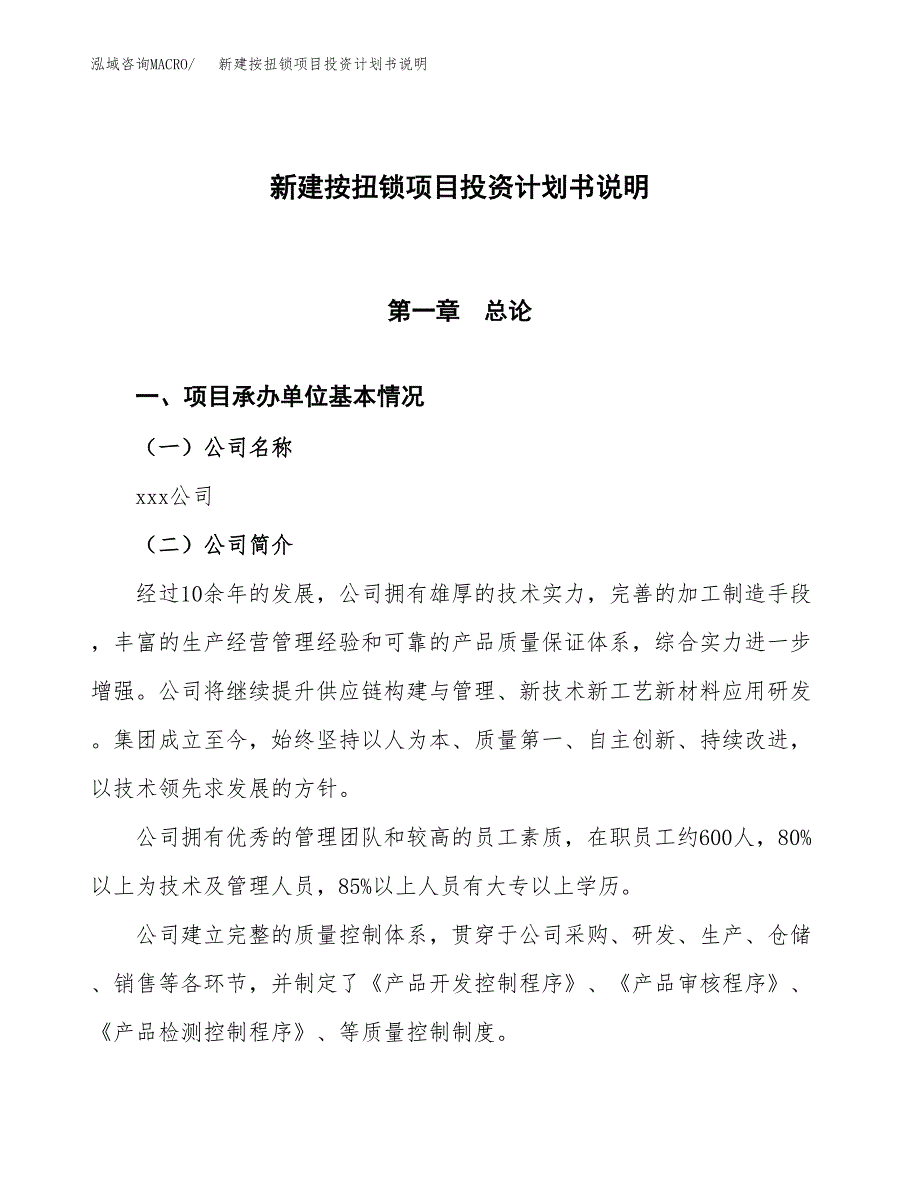 泓域咨询MACRO/　新建按扭锁项目投资计划书说明

新建按扭锁项目投资计划书说明

第一章　总论

一、项目承办单位基本情况

（一）公司名称

xxx公司

（二）公司简介

经过10余年的发展，公司拥有雄厚的技术实力，完善的加工制造手段，丰富的生产经营管理经验和可靠的产品质量保证体系，综合实力进一步增强。公司将继续提升供应链构建与管理、新技术新工艺新材料应用研发。集团成立至今，始终坚持以人为本、质量第一、自主创新、持续改进，以技术领先求发展的方针。

公司拥有优秀的管理团队和较高的员工素质，在职员工约600人，80%以上为技术及管理人员，85%以上人员有大专以上学历。

公司建立完整的质量控制体系，贯穿于公司采购、研发、生产、仓储、销售等各环节，并制定了《产品开发控制程序》、《产品审核程序》、《产品检测控制程序》、等质量控制制度。